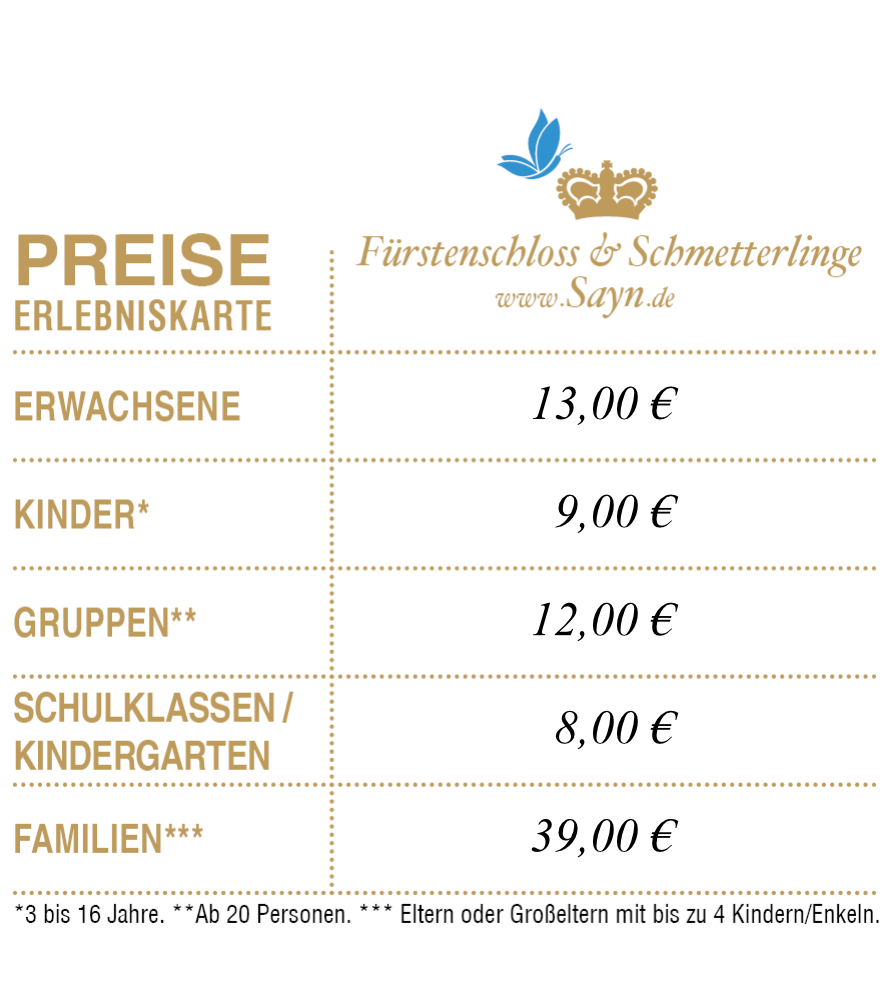 | PREISE ERLEBNISKARTE | Fürstenschloss & Schmetterlinge www.Sayn.de |
|---|---|
| ERWACHSENE | 13,00 € |
| KINDER* | 9,00 € |
| GRUPPEN** | 12,00 € |
| SCHULKLASSEN / KINDERGARTEN | 8,00 € |
| FAMILIEN*** | 39,00 € |

*3 bis 16 Jahre. **Ab 20 Personen. *** Eltern oder Großeltern mit bis zu 4 Kindern/Enkeln.